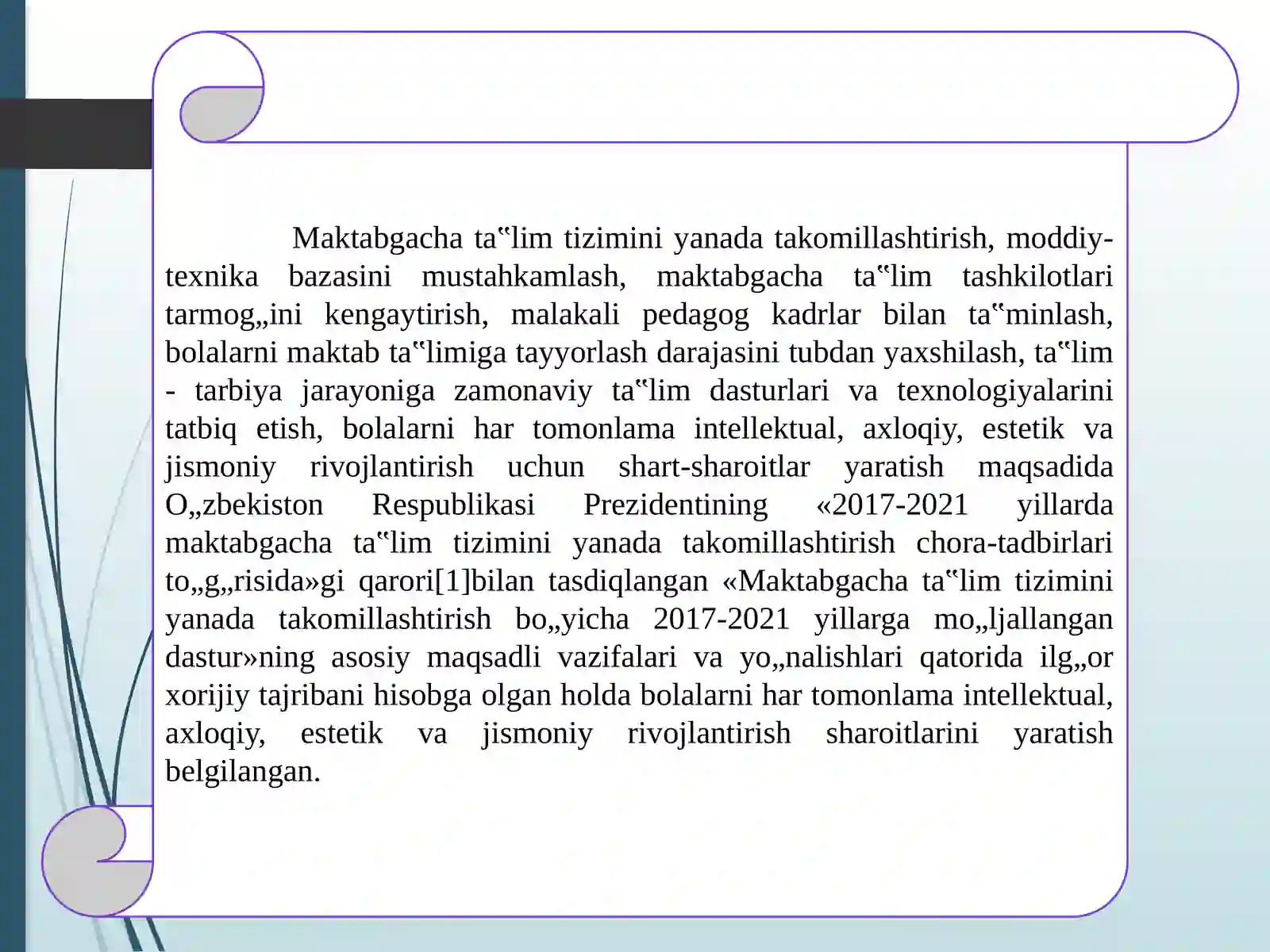 Maktabgacha ta‟lim tizimini yanada takomillashtirish, moddiy-texnika bazasini mustahkamlash, maktabgacha ta‟lim tashkilotlari tarmog„ini kengaytirish, malakali pedagog kadrlar bilan ta‟minlash, bolalarni maktab ta‟limiga tayyorlash darajasini tubdan yaxshilash, ta‟lim - tarbiya jarayoniga zamonaviy ta‟lim dasturlari va texnologiyalarini tatbiq etish, bolalarni har tomonlama intellektual, axloqiy, estetik va jismoniy rivojlantirish uchun shart-sharoitlar yaratish maqsadida O„zbekiston Respublikasi Prezidentining «2017-2021 yillarda maktabgacha ta‟lim tizimini yanada takomillashtirish chora-tadbirlari to„g„risida»gi qarori[1]bilan tasdiqlangan «Maktabgacha ta‟lim tizimini yanada takomillashtirish bo„yicha 2017-2021 yillarga mo„ljallangan dastur»ning asosiy maqsadli vazifalari va yo„nalishlari qatorida ilg„or xorijiy tajribani hisobga olgan holda bolalarni har tomonlama intellektual, axloqiy, estetik va jismoniy rivojlantirish sharoitlarini yaratish belgilangan.